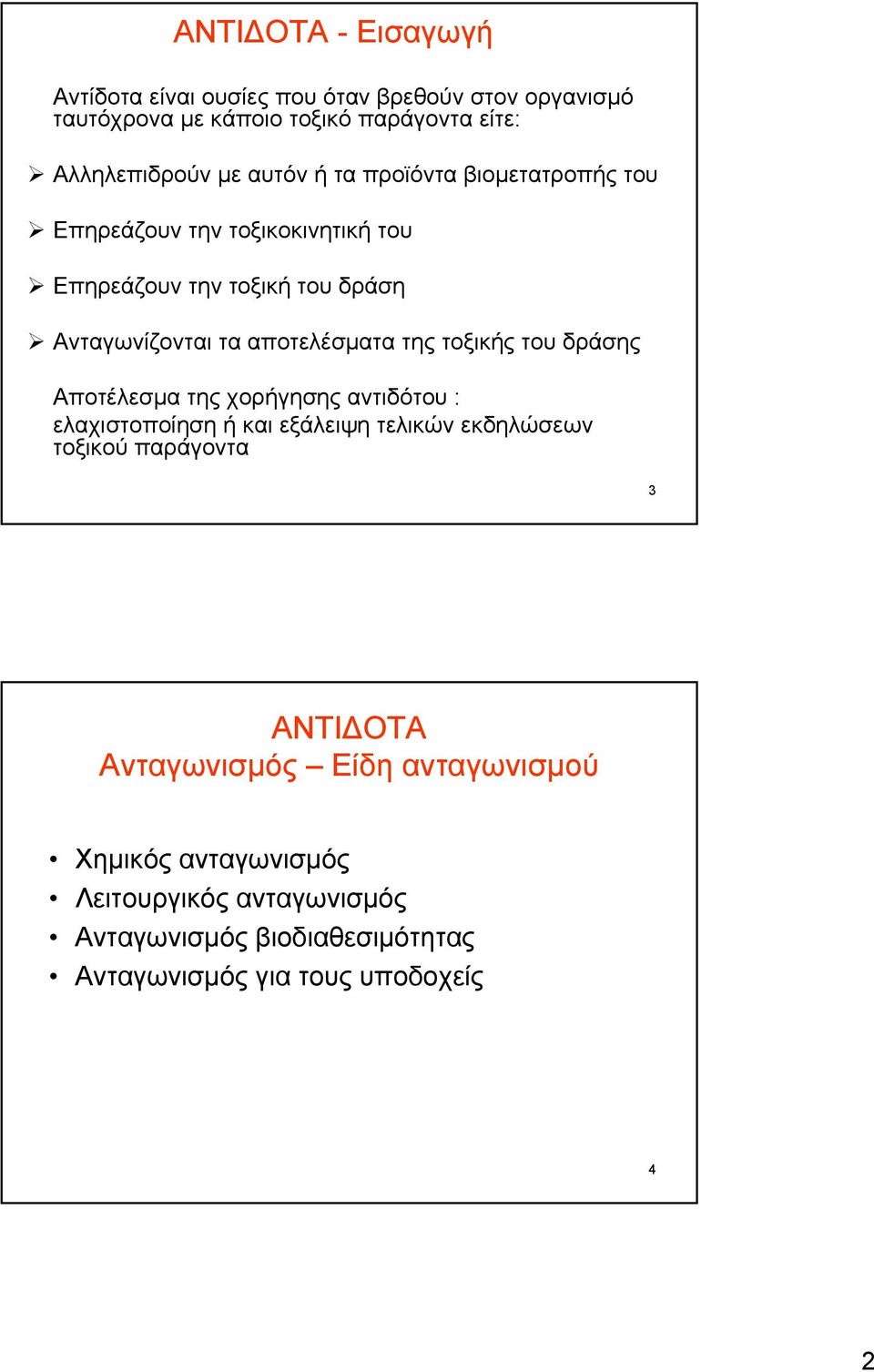 ΑΝΤΙΔΟΤΑ - Εισαγωγή

Αντίδοτα είναι ουσίες που όταν βρεθούν στον οργανισμό ταυτόχρονα με κάποιο τοξικό παράγοντα είτε:

➢ Αλληλεπιδρούν με αυτόν ή τα προϊόντα βιομετατροπής του

➢ Επηρεάζουν την τοξικοκινητική του

➢ Επηρεάζουν την τοξική του δράση

➢ Ανταγωνίζονται τα αποτελέσματα της τοξικής του δράσης

Αποτέλεσμα της χορήγησης αντιδότου : ελαχιστοποίηση ή και εξάλειψη τελικών εκδηλώσεων τοξικού παράγοντα

3

ΑΝΤΙΔΟΤΑ
Ανταγωνισμός – Είδη ανταγωνισμού

• Χημικός ανταγωνισμός
• Λειτουργικός ανταγωνισμός
• Ανταγωνισμός βιοδιαθεσιμότητας
• Ανταγωνισμός για τους υποδοχείς

4

2